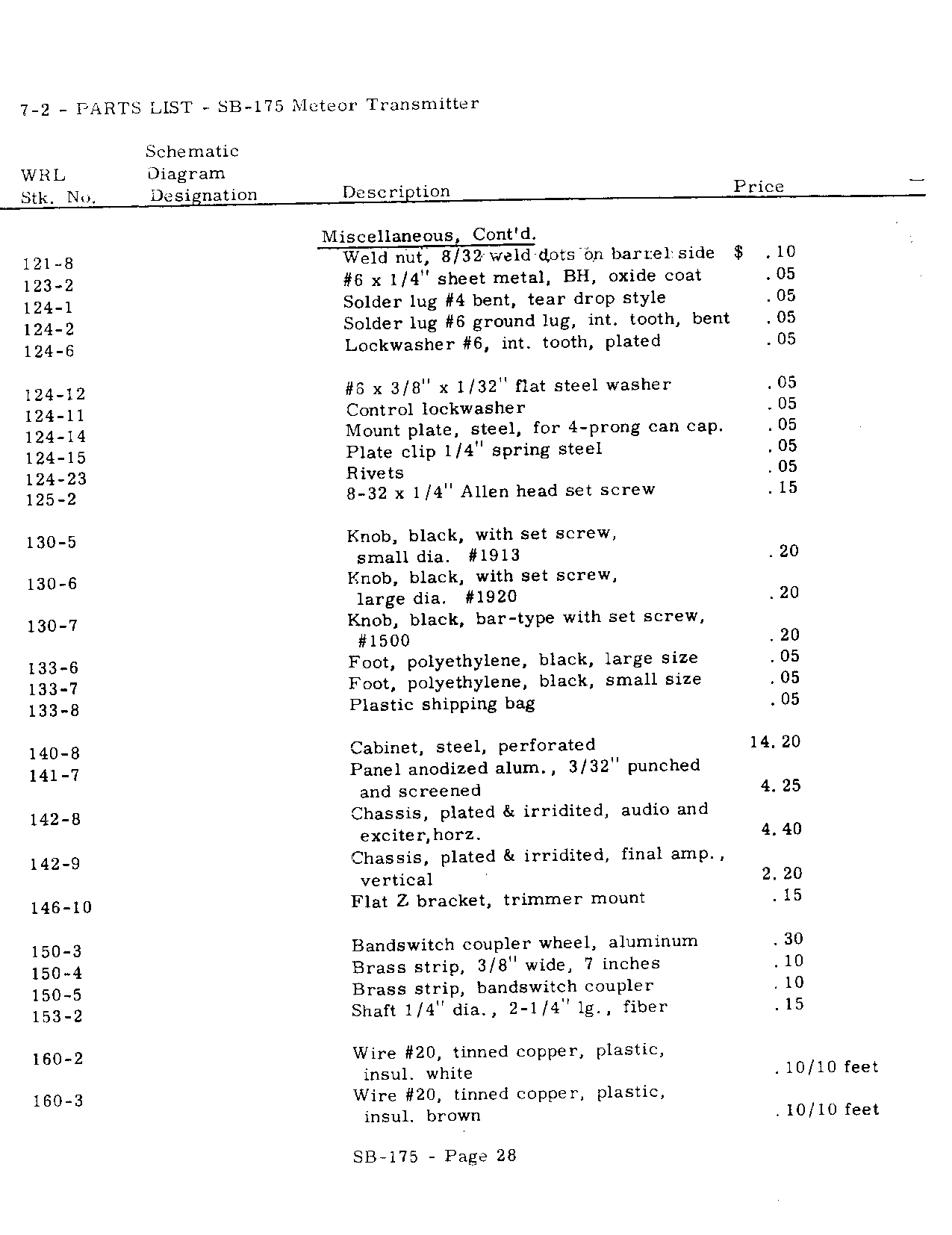 7-2 - PARTS LIST - SB-175 Meteor Transmitter

| WRL Stk. No. | Schematic Diagram Designation | Description | Price |
|---|---|---|---|
| | | Miscellaneous, Cont'd. | |
| 121-8 | | Weld nut, 8/32 weld dots on barrel side | $ .10 |
| 123-2 | | #6 x 1/4" sheet metal, BH, oxide coat | .05 |
| 124-1 | | Solder lug #4 bent, tear drop style | .05 |
| 124-2 | | Solder lug #6 ground lug, int. tooth, bent | .05 |
| 124-6 | | Lockwasher #6, int. tooth, plated | .05 |
| 124-12 | | #6 x 3/8" x 1/32" flat steel washer | .05 |
| 124-11 | | Control lockwasher | .05 |
| 124-14 | | Mount plate, steel, for 4-prong can cap. | .05 |
| 124-15 | | Plate clip 1/4" spring steel | .05 |
| 124-23 | | Rivets | .05 |
| 125-2 | | 8-32 x 1/4" Allen head set screw | .15 |
| 130-5 | | Knob, black, with set screw, small dia. #1913 | .20 |
| 130-6 | | Knob, black, with set screw, large dia. #1920 | .20 |
| 130-7 | | Knob, black, bar-type with set screw, #1500 | .20 |
| 133-6 | | Foot, polyethylene, black, large size | .05 |
| 133-7 | | Foot, polyethylene, black, small size | .05 |
| 133-8 | | Plastic shipping bag | .05 |
| 140-8 | | Cabinet, steel, perforated | 14.20 |
| 141-7 | | Panel anodized alum., 3/32" punched and screened | 4.25 |
| 142-8 | | Chassis, plated & irridited, audio and exciter,horz. | 4.40 |
| 142-9 | | Chassis, plated & irridited, final amp., vertical | 2.20 |
| 146-10 | | Flat Z bracket, trimmer mount | .15 |
| 150-3 | | Bandswitch coupler wheel, aluminum | .30 |
| 150-4 | | Brass strip, 3/8" wide, 7 inches | .10 |
| 150-5 | | Brass strip, bandswitch coupler | .10 |
| 153-2 | | Shaft 1/4" dia., 2-1/4" lg., fiber | .15 |
| 160-2 | | Wire #20, tinned copper, plastic, insul. white | .10/10 feet |
| 160-3 | | Wire #20, tinned copper, plastic, insul. brown | .10/10 feet |

SB-175 - Page 28